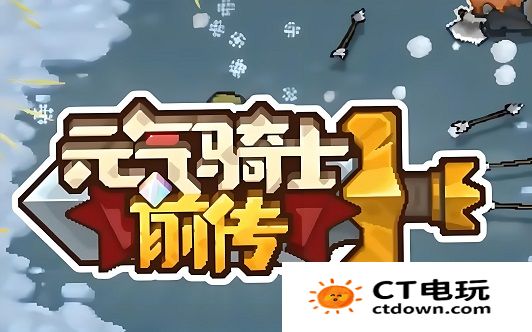 元气骑士
前传

CT电玩
ctdown.com